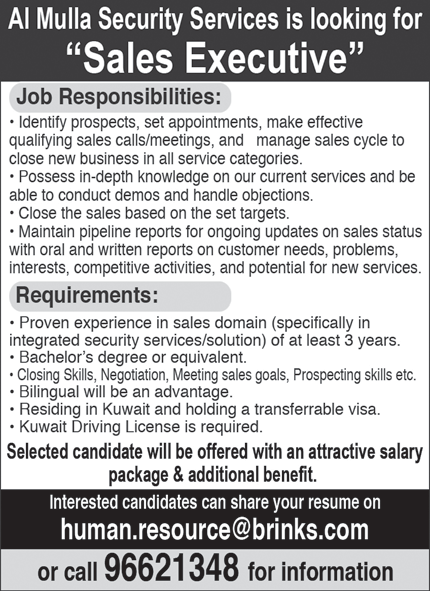 Al Mulla Security Services is looking for
“Sales Executive”

Job Responsibilities:

• Identify prospects, set appointments, make effective qualifying sales calls/meetings, and manage sales cycle to close new business in all service categories.
• Possess in-depth knowledge on our current services and be able to conduct demos and handle objections.
• Close the sales based on the set targets.
• Maintain pipeline reports for ongoing updates on sales status with oral and written reports on customer needs, problems, interests, competitive activities, and potential for new services.

Requirements:

• Proven experience in sales domain (specifically in integrated security services/solution) of at least 3 years.
• Bachelor’s degree or equivalent.
• Closing Skills, Negotiation, Meeting sales goals, Prospecting skills etc.
• Bilingual will be an advantage.
• Residing in Kuwait and holding a transferrable visa.
• Kuwait Driving License is required.

Selected candidate will be offered with an attractive salary package & additional benefit.

Interested candidates can share your resume on
human.resource@brinks.com
or call 96621348 for information